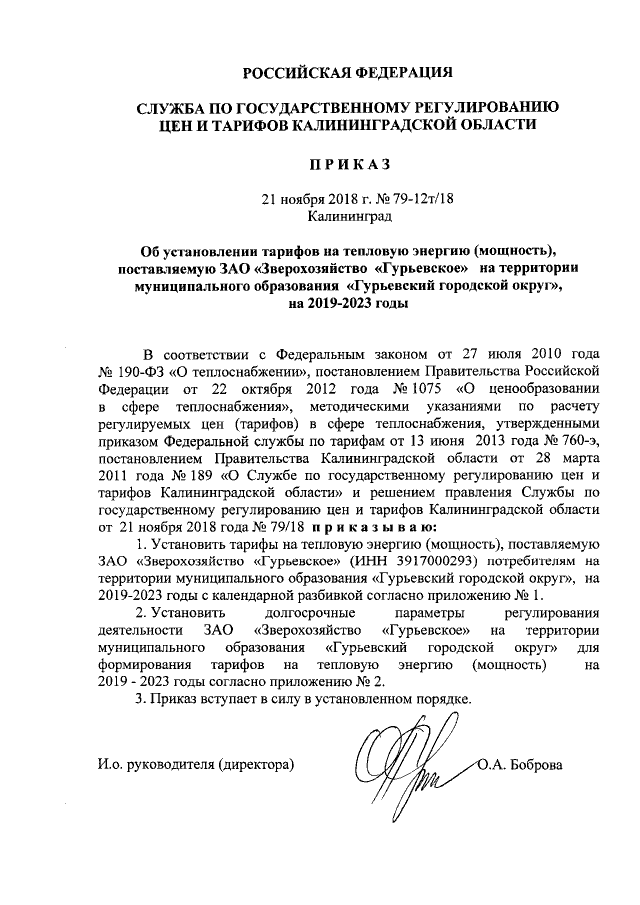 РОССИЙСКАЯ ФЕДЕРАЦИЯ

СЛУЖБА ПО ГОСУДАРСТВЕННОМУ РЕГУЛИРОВАНИЮ ЦЕН И ТАРИФОВ КАЛИНИНГРАДСКОЙ ОБЛАСТИ

П Р И К А З

21 ноября 2018 г. № 79-12т/18
Калининград

Об установлении тарифов на тепловую энергию (мощность), поставляемую ЗАО «Зверохозяйство «Гурьевское» на территории муниципального образования «Гурьевский городской округ», на 2019-2023 годы

В соответствии с Федеральным законом от 27 июля 2010 года № 190-ФЗ «О теплоснабжении», постановлением Правительства Российской Федерации от 22 октября 2012 года № 1075 «О ценообразовании в сфере теплоснабжения», методическими указаниями по расчету регулируемых цен (тарифов) в сфере теплоснабжения, утвержденными приказом Федеральной службы по тарифам от 13 июня 2013 года № 760-э, постановлением Правительства Калининградской области от 28 марта 2011 года № 189 «О Службе по государственному регулированию цен и тарифов Калининградской области» и решением правления Службы по государственному регулированию цен и тарифов Калининградской области от 21 ноября 2018 года № 79/18 п р и к а з ы в а ю:

1. Установить тарифы на тепловую энергию (мощность), поставляемую ЗАО «Зверохозяйство «Гурьевское» (ИНН 3917000293) потребителям на территории муниципального образования «Гурьевский городской округ», на 2019-2023 годы с календарной разбивкой согласно приложению № 1.

2. Установить долгосрочные параметры регулирования деятельности ЗАО «Зверохозяйство «Гурьевское» на территории муниципального образования «Гурьевский городской округ» для формирования тарифов на тепловую энергию (мощность) на 2019 - 2023 годы согласно приложению № 2.

3. Приказ вступает в силу в установленном порядке.

И.о. руководителя (директора) О.А. Боброва